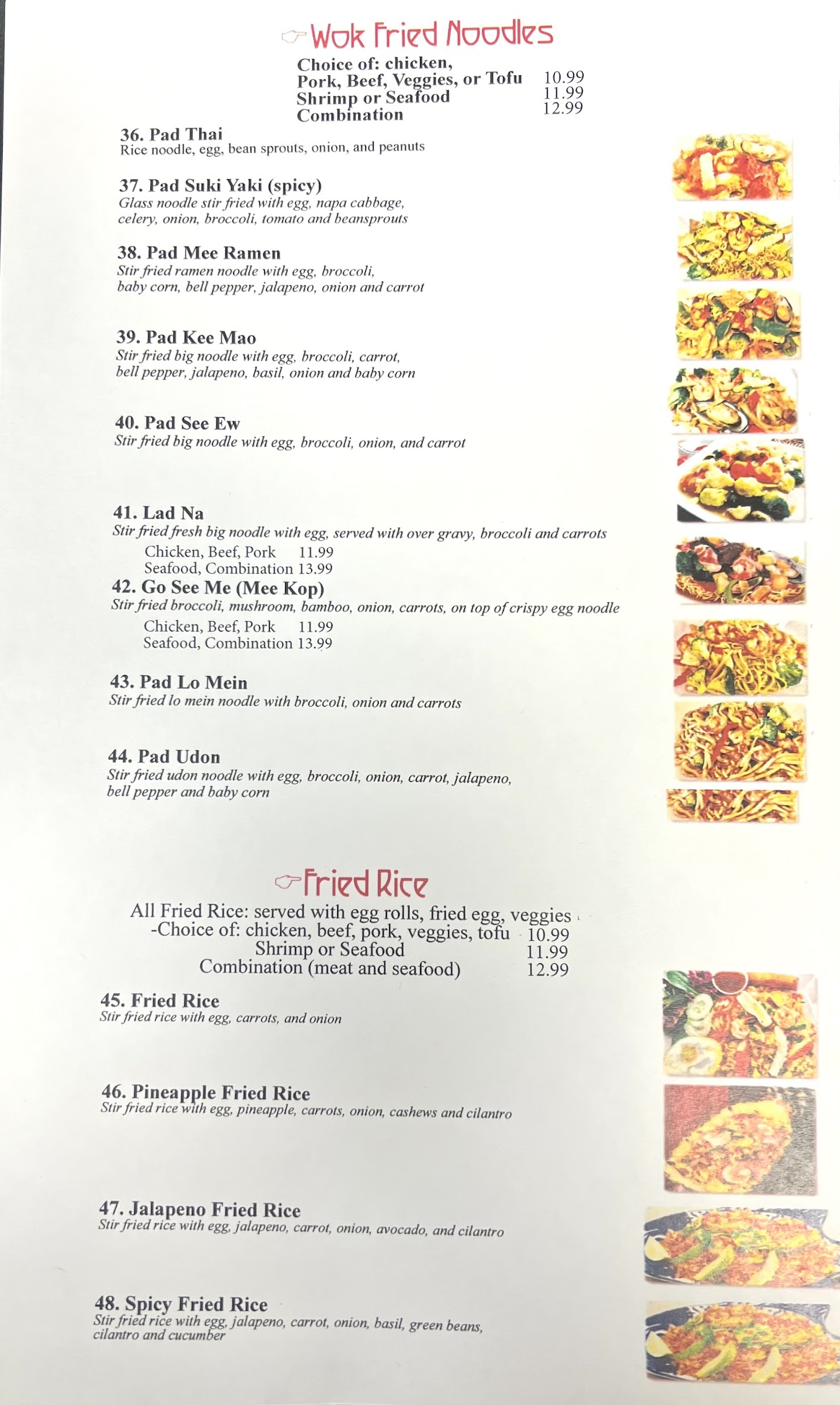 Wok Fried Noodles

Choice of: chicken,
Pork, Beef, Veggies, or Tofu 10.99
Shrimp or Seafood 11.99
Combination 12.99

36. Pad Thai
Rice noodle, egg, bean sprouts, onion, and peanuts

37. Pad Suki Yaki (spicy)
Glass noodle stir fried with egg, napa cabbage, celery, onion, broccoli, tomato and beansprouts

38. Pad Mee Ramen
Stir fried ramen noodle with egg, broccoli, baby corn, bell pepper, jalapeno, onion and carrot

39. Pad Kee Mao
Stir fried big noodle with egg, broccoli, carrot, bell pepper, jalapeno, basil, onion and baby corn

40. Pad See Ew
Stir fried big noodle with egg, broccoli, onion, and carrot

41. Lad Na
Stir fried fresh big noodle with egg, served with over gravy, broccoli and carrots
Chicken, Beef, Pork 11.99
Seafood, Combination 13.99

42. Go See Me (Mee Kop)
Stir fried broccoli, mushroom, bamboo, onion, carrots, on top of crispy egg noodle
Chicken, Beef, Pork 11.99
Seafood, Combination 13.99

43. Pad Lo Mein
Stir fried lo mein noodle with broccoli, onion and carrots

44. Pad Udon
Stir fried udon noodle with egg, broccoli, onion, carrot, jalapeno, bell pepper and baby corn

Fried Rice

All Fried Rice: served with egg rolls, fried egg, veggies
-Choice of: chicken, beef, pork, veggies, tofu 10.99
Shrimp or Seafood 11.99
Combination (meat and seafood) 12.99

45. Fried Rice
Stir fried rice with egg, carrots, and onion

46. Pineapple Fried Rice
Stir fried rice with egg, pineapple, carrots, onion, cashews and cilantro

47. Jalapeno Fried Rice
Stir fried rice with egg, jalapeno, carrot, onion, avocado, and cilantro

48. Spicy Fried Rice
Stir fried rice with egg, jalapeno, carrot, onion, basil, green beans, cilantro and cucumber